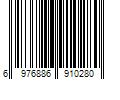 6 976886 910280